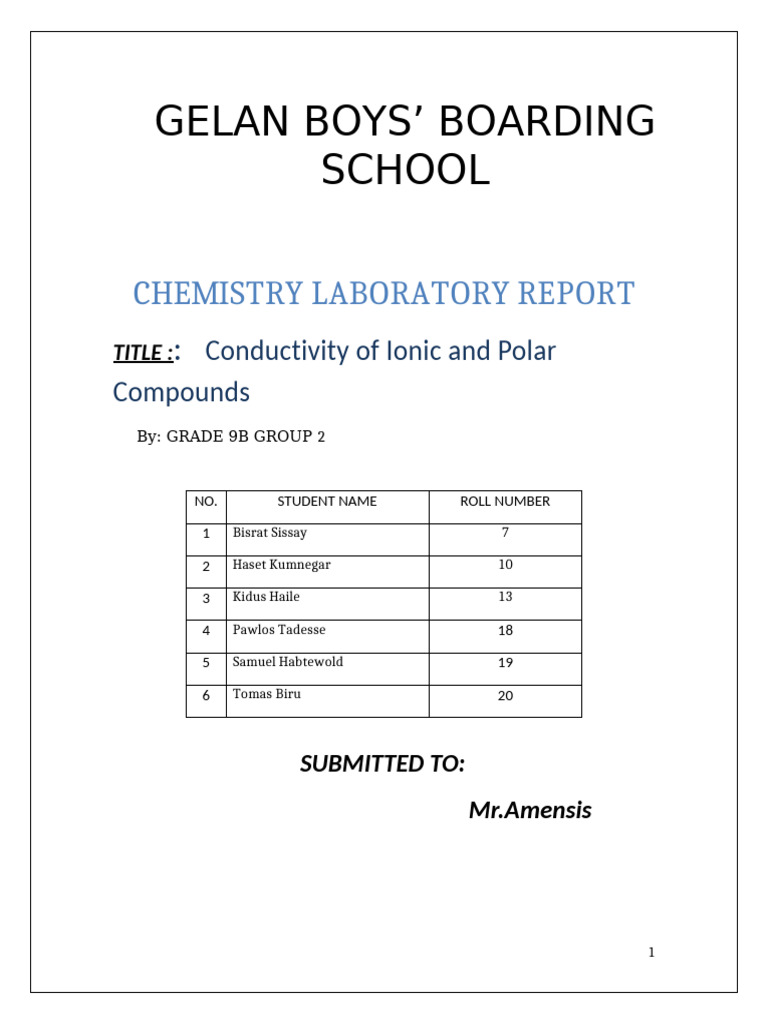 GELAN BOYS’ BOARDING SCHOOL

CHEMISTRY LABORATORY REPORT

TITLE :: Conductivity of Ionic and Polar Compounds

By: GRADE 9B GROUP 2

| NO. | STUDENT NAME | ROLL NUMBER |
|---|---|---|
| 1 | Bisrat Sissay | 7 |
| 2 | Haset Kumnegar | 10 |
| 3 | Kidus Haile | 13 |
| 4 | Pawlos Tadesse | 18 |
| 5 | Samuel Habtewold | 19 |
| 6 | Tomas Biru | 20 |

SUBMITTED TO:

Mr.Amensis

1